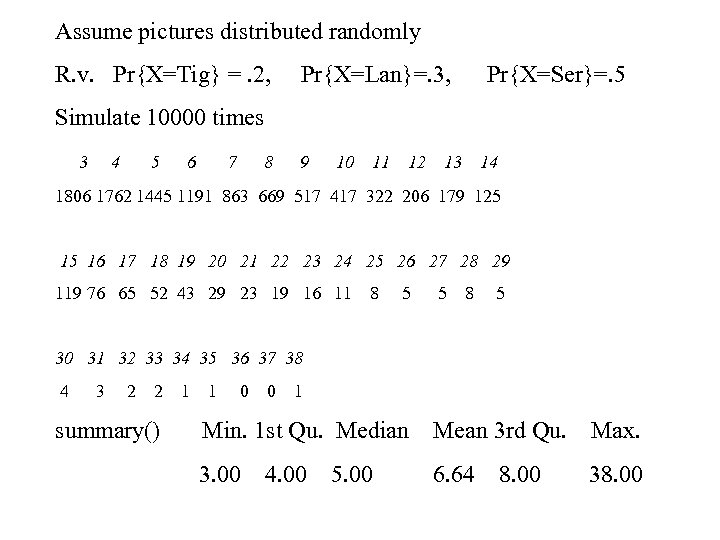 Assume pictures distributed randomly

R.v. Pr{X=Tig} = .2, Pr{X=Lan}=.3, Pr{X=Ser}=.5

Simulate 10000 times

| 3 | 4 | 5 | 6 | 7 | 8 | 9 | 10 | 11 | 12 | 13 | 14 |
|---|---|---|---|---|---|---|---|---|---|---|---|
| 1806 | 1762 | 1445 | 1191 | 863 | 669 | 517 | 417 | 322 | 206 | 179 | 125 |

| 15 | 16 | 17 | 18 | 19 | 20 | 21 | 22 | 23 | 24 | 25 | 26 | 27 | 28 | 29 |
|---|---|---|---|---|---|---|---|---|---|---|---|---|---|---|
| 119 | 76 | 65 | 52 | 43 | 29 | 23 | 19 | 16 | 11 | 8 | 5 | 5 | 8 | 5 |

| 30 | 31 | 32 | 33 | 34 | 35 | 36 | 37 | 38 |
|---|---|---|---|---|---|---|---|---|
| 4 | 3 | 2 | 2 | 1 | 1 | 0 | 0 | 1 |

| summary() | Min. | 1st Qu. | Median | Mean | 3rd Qu. | Max. |
|---|---|---|---|---|---|---|
| | 3.00 | 4.00 | 5.00 | 6.64 | 8.00 | 38.00 |